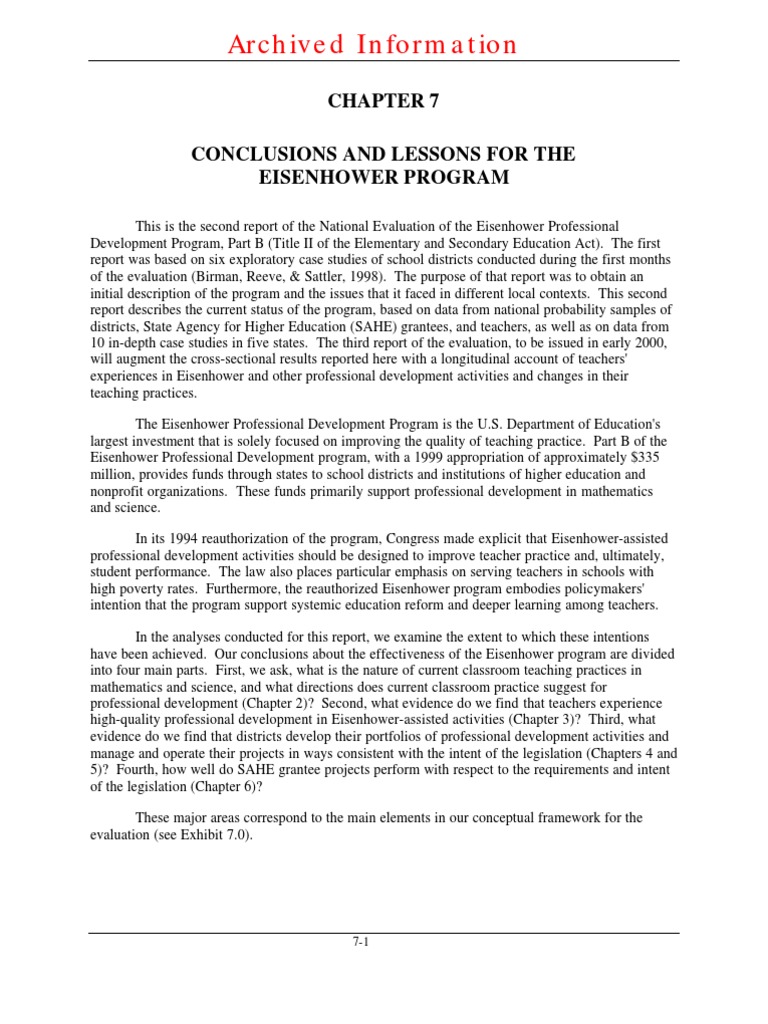 Archived Information

CHAPTER 7

CONCLUSIONS AND LESSONS FOR THE EISENHOWER PROGRAM

This is the second report of the National Evaluation of the Eisenhower Professional Development Program, Part B (Title II of the Elementary and Secondary Education Act). The first report was based on six exploratory case studies of school districts conducted during the first months of the evaluation (Birman, Reeve, & Sattler, 1998). The purpose of that report was to obtain an initial description of the program and the issues that it faced in different local contexts. This second report describes the current status of the program, based on data from national probability samples of districts, State Agency for Higher Education (SAHE) grantees, and teachers, as well as on data from 10 in-depth case studies in five states. The third report of the evaluation, to be issued in early 2000, will augment the cross-sectional results reported here with a longitudinal account of teachers' experiences in Eisenhower and other professional development activities and changes in their teaching practices.

The Eisenhower Professional Development Program is the U.S. Department of Education's largest investment that is solely focused on improving the quality of teaching practice. Part B of the Eisenhower Professional Development program, with a 1999 appropriation of approximately $335 million, provides funds through states to school districts and institutions of higher education and nonprofit organizations. These funds primarily support professional development in mathematics and science.

In its 1994 reauthorization of the program, Congress made explicit that Eisenhower-assisted professional development activities should be designed to improve teacher practice and, ultimately, student performance. The law also places particular emphasis on serving teachers in schools with high poverty rates. Furthermore, the reauthorized Eisenhower program embodies policymakers' intention that the program support systemic education reform and deeper learning among teachers.

In the analyses conducted for this report, we examine the extent to which these intentions have been achieved. Our conclusions about the effectiveness of the Eisenhower program are divided into four main parts. First, we ask, what is the nature of current classroom teaching practices in mathematics and science, and what directions does current classroom practice suggest for professional development (Chapter 2)? Second, what evidence do we find that teachers experience high-quality professional development in Eisenhower-assisted activities (Chapter 3)? Third, what evidence do we find that districts develop their portfolios of professional development activities and manage and operate their projects in ways consistent with the intent of the legislation (Chapters 4 and 5)? Fourth, how well do SAHE grantee projects perform with respect to the requirements and intent of the legislation (Chapter 6)?

These major areas correspond to the main elements in our conceptual framework for the evaluation (see Exhibit 7.0).

7-1